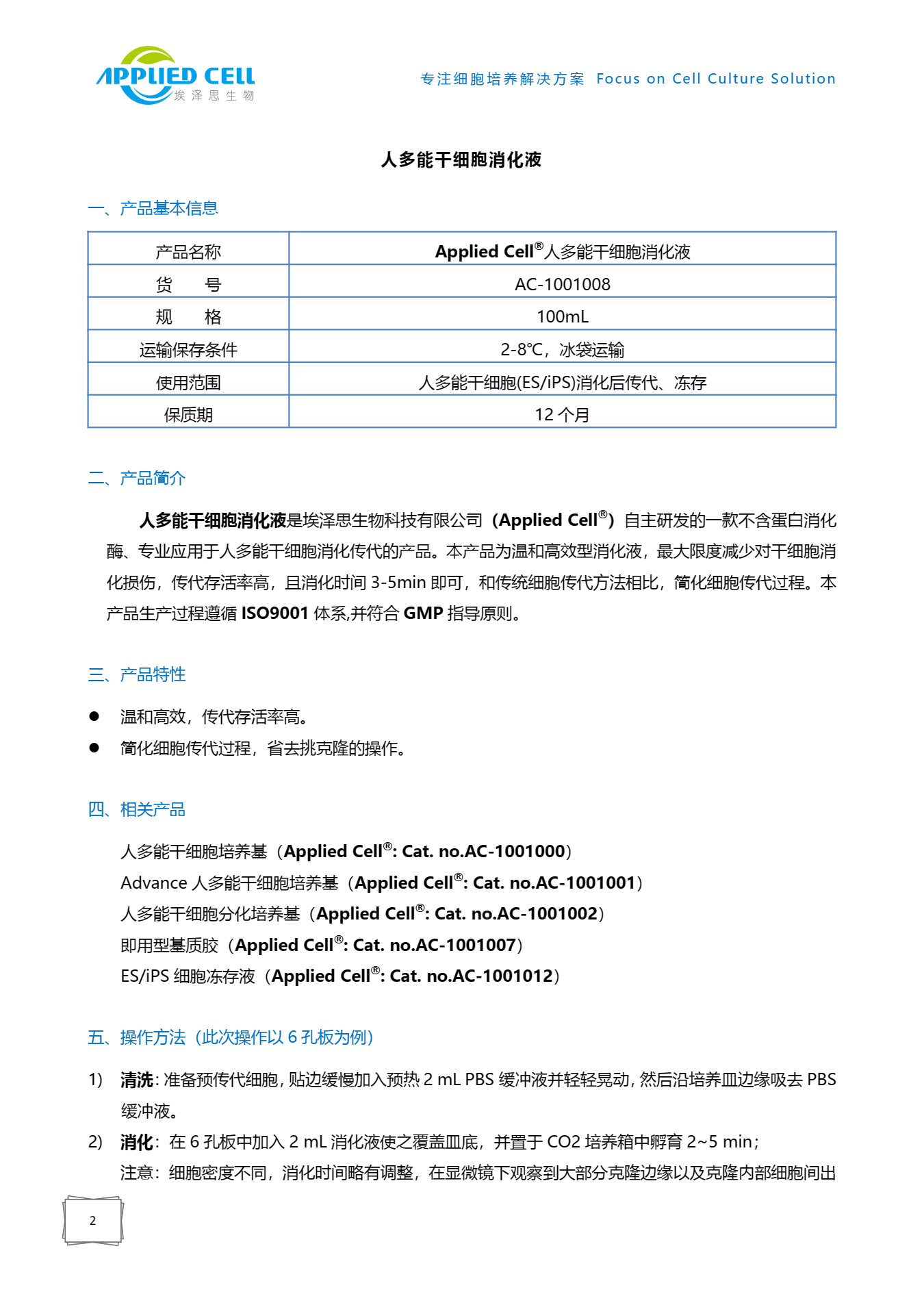 APPLIED CELL
埃泽思生物

专注细胞培养解决方案 Focus on Cell Culture Solution

人多能干细胞消化液

一、产品基本信息

| 产品名称 | Applied Cell®人多能干细胞消化液 |
|---|---|
| 货　号 | AC-1001008 |
| 规　格 | 100mL |
| 运输保存条件 | 2-8℃，冰袋运输 |
| 使用范围 | 人多能干细胞(ES/iPS)消化后传代、冻存 |
| 保质期 | 12 个月 |

二、产品简介

人多能干细胞消化液是埃泽思生物科技有限公司（Applied Cell®）自主研发的一款不含蛋白消化酶、专业应用于人多能干细胞消化传代的产品。本产品为温和高效型消化液，最大限度减少对干细胞消化损伤，传代存活率高，且消化时间 3-5min 即可，和传统细胞传代方法相比，简化细胞传代过程。本产品生产过程遵循 ISO9001 体系,并符合 GMP 指导原则。

三、产品特性

● 温和高效，传代存活率高。
● 简化细胞传代过程，省去挑克隆的操作。

四、相关产品

人多能干细胞培养基（Applied Cell®: Cat. no.AC-1001000）
Advance 人多能干细胞培养基（Applied Cell®: Cat. no.AC-1001001）
人多能干细胞分化培养基（Applied Cell®: Cat. no.AC-1001002）
即用型基质胶（Applied Cell®: Cat. no.AC-1001007）
ES/iPS 细胞冻存液（Applied Cell®: Cat. no.AC-1001012）

五、操作方法（此次操作以 6 孔板为例）

1) 清洗：准备预传代细胞，贴边缓慢加入预热 2 mL PBS 缓冲液并轻轻晃动，然后沿培养皿边缘吸去 PBS 缓冲液。
2) 消化：在 6 孔板中加入 2 mL 消化液使之覆盖皿底，并置于 CO2 培养箱中孵育 2~5 min；
注意：细胞密度不同，消化时间略有调整，在显微镜下观察到大部分克隆边缘以及克隆内部细胞间出

2